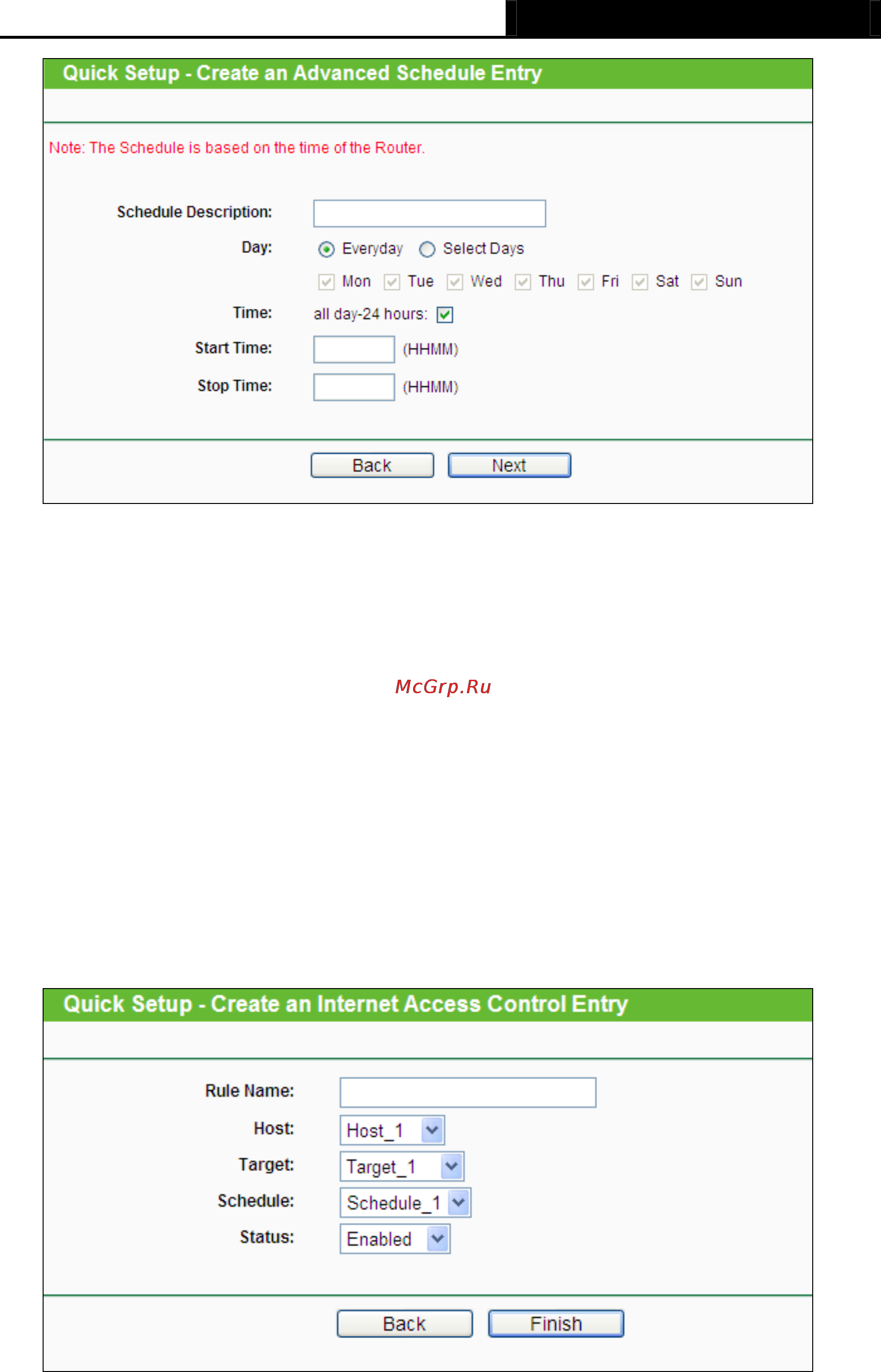 Quick Setup - Create an Advanced Schedule Entry

Note: The Schedule is based on the time of the Router.

Schedule Description:

Day: Everyday Select Days

Mon Tue Wed Thu Fri Sat Sun

Time: all day-24 hours:

Start Time: (HHMM)

Stop Time: (HHMM)

Back Next

McGrp.Ru

Quick Setup - Create an Internet Access Control Entry

Rule Name:

Host: Host_1

Target: Target_1

Schedule: Schedule_1

Status: Enabled

Back Finish